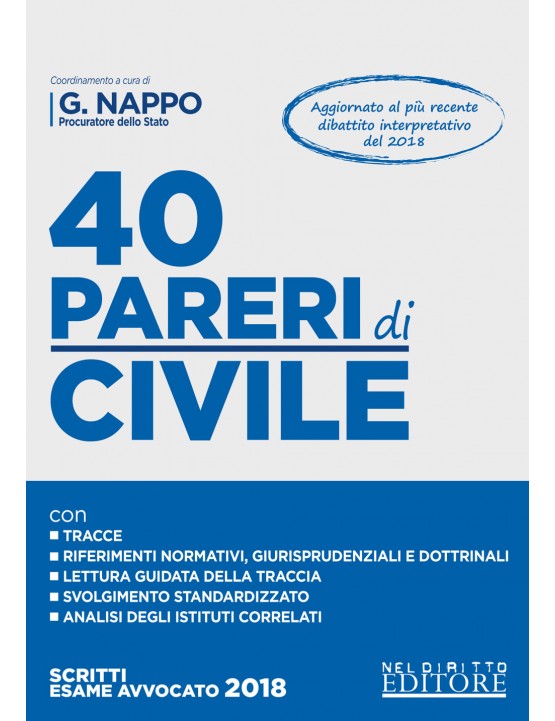 Coordinamento a cura di
G. NAPPO
Procuratore dello Stato

Aggiornato al più recente dibattito interpretativo del 2018

40
PARERI di
CIVILE

con
■ TRACCE
■ RIFERIMENTI NORMATIVI, GIURISPRUDENZIALI E DOTTRINALI
■ LETTURA GUIDATA DELLA TRACCIA
■ SVOLGIMENTO STANDARDIZZATO
■ ANALISI DEGLI ISTITUTI CORRELATI

SCRITTI
ESAME AVVOCATO 2018

NEL DIRITTO
EDITORE